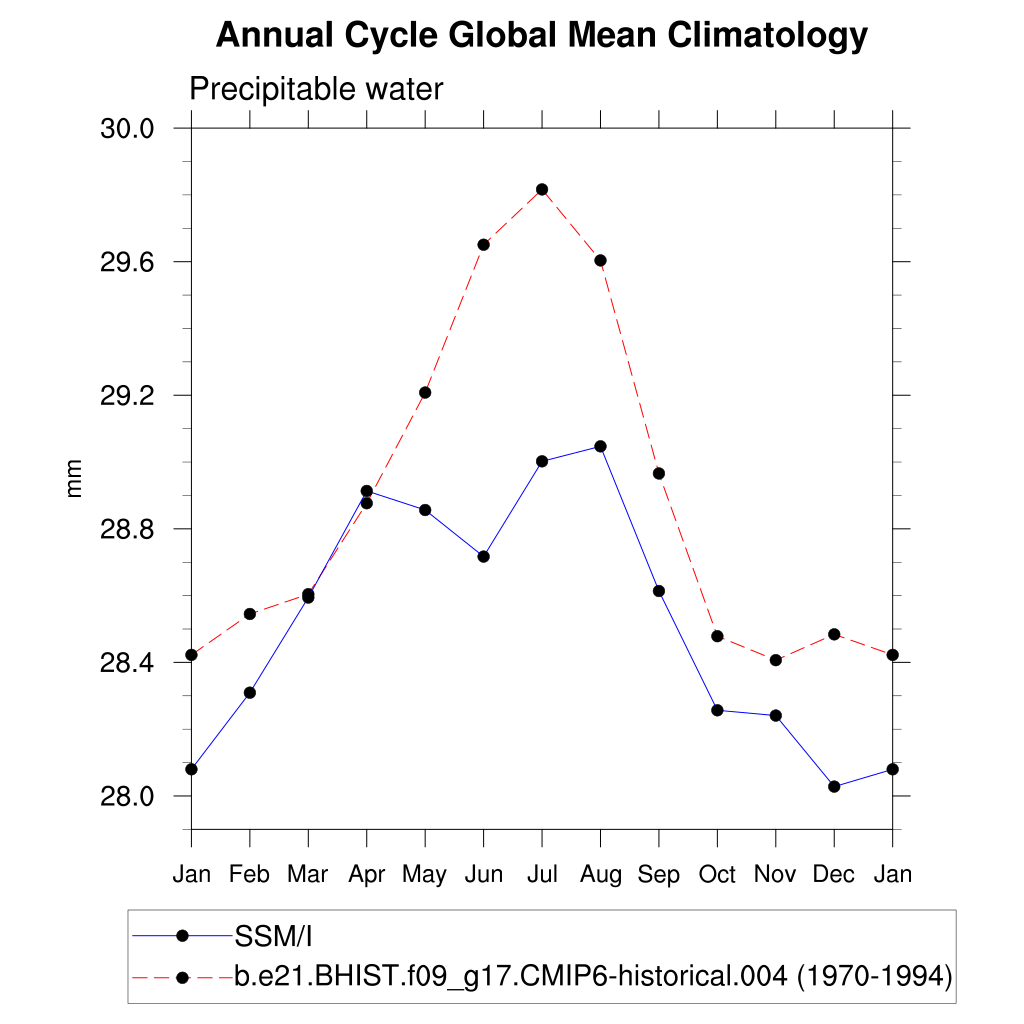 Annual Cycle Global Mean Climatology

Precipitable water

30.0
29.6
29.2
28.8
28.4
28.0

mm

Jan Feb Mar Apr May Jun Jul Aug Sep Oct Nov Dec Jan

SSM/I
b.e21.BHIST.f09_g17.CMIP6-historical.004 (1970-1994)